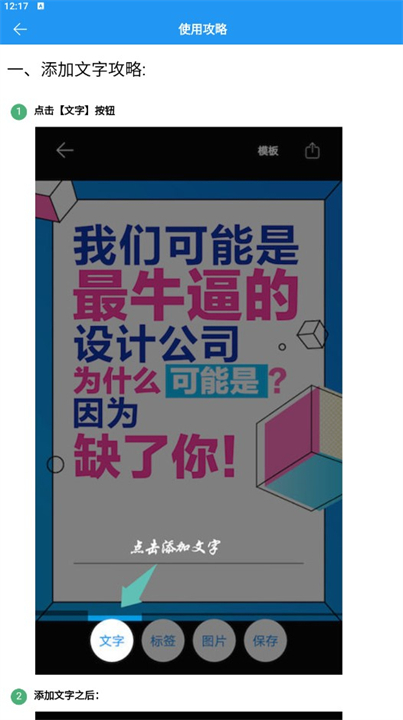 12:17

使用攻略

一、添加文字攻略:

1 点击【文字】按钮

模板

我们可能是
最牛逼的
设计公司
为什么可能是?
因为
缺了你!

点击添加文字

文字 标签 图片 保存

2 添加文字之后: